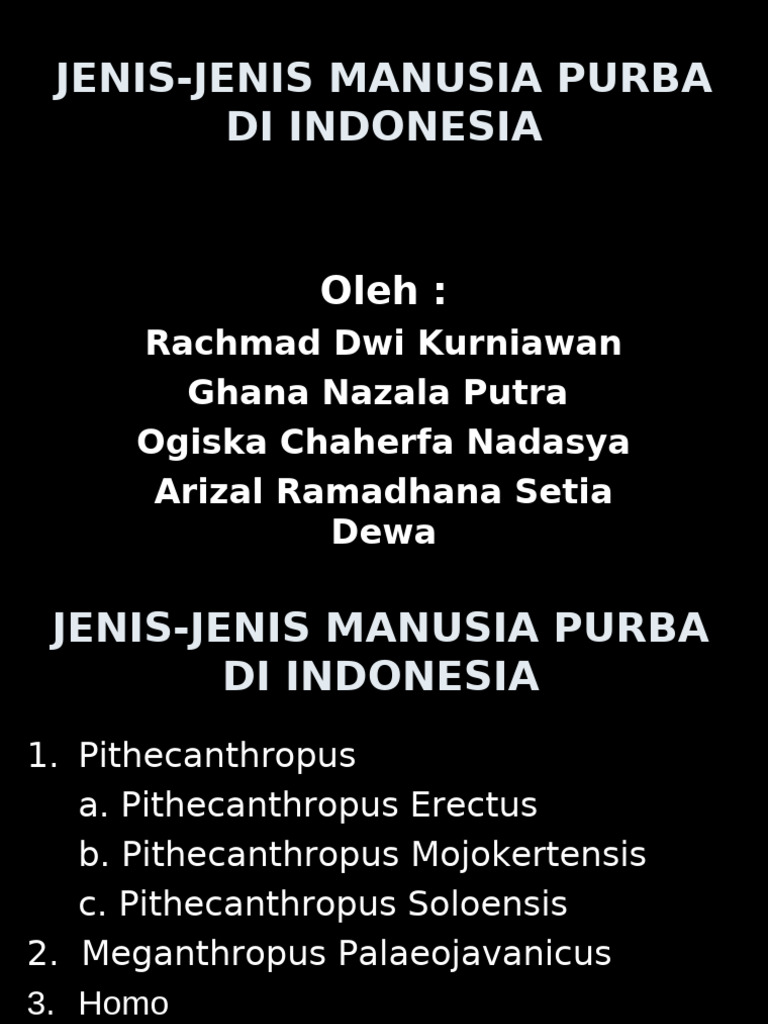 JENIS-JENIS MANUSIA PURBA DI INDONESIA

Oleh :
Rachmad Dwi Kurniawan
Ghana Nazala Putra
Ogiska Chaherfa Nadasya
Arizal Ramadhana Setia Dewa

JENIS-JENIS MANUSIA PURBA DI INDONESIA

1. Pithecanthropus
a. Pithecanthropus Erectus
b. Pithecanthropus Mojokertensis
c. Pithecanthropus Soloensis
2. Meganthropus Palaeojavanicus
3. Homo